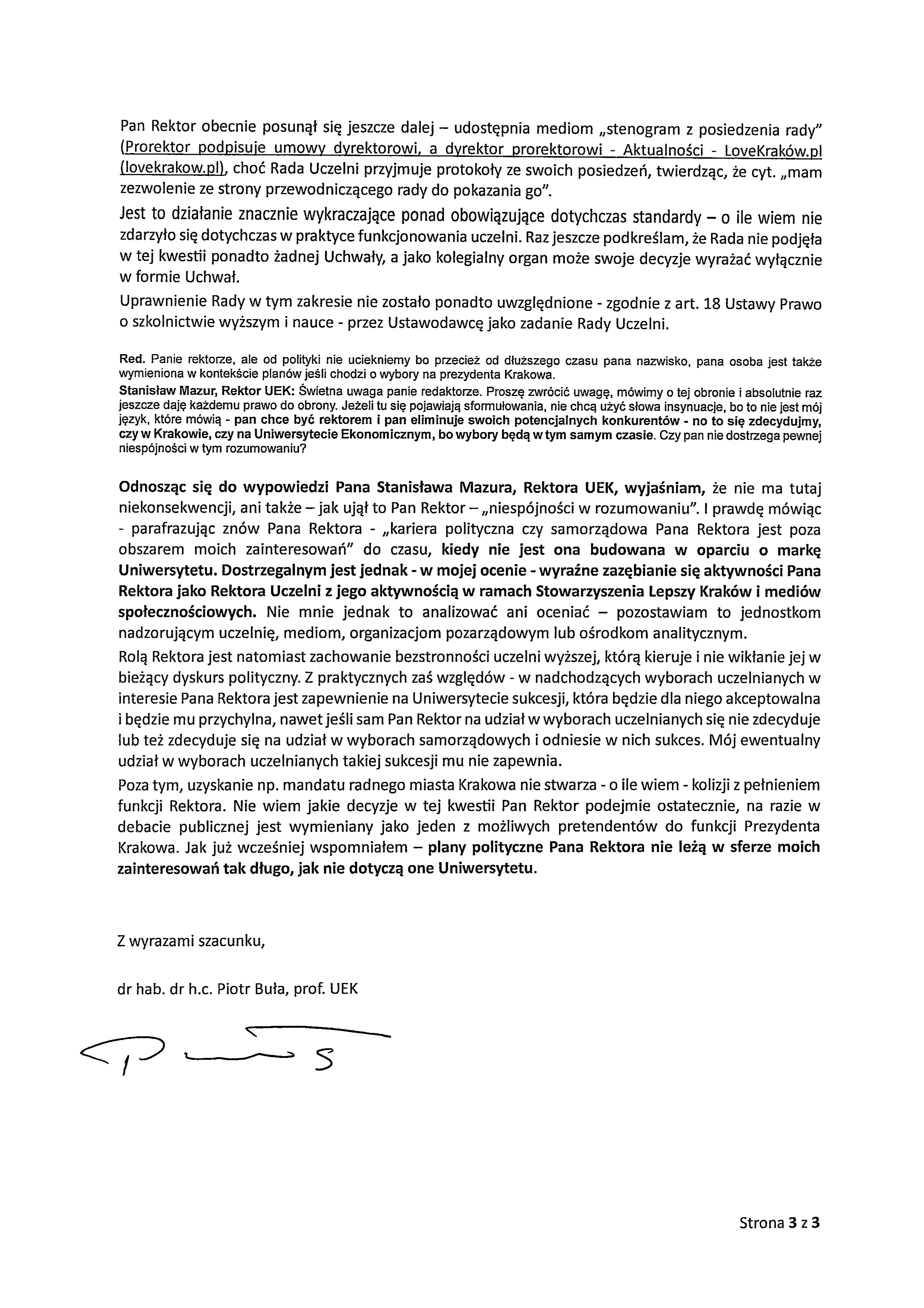 Pan Rektor obecnie posunął się jeszcze dalej – udostępnia mediom „stenogram z posiedzenia rady" (Prorektor podpisuje umowy dyrektorowi, a dyrektor prorektorowi - Aktualności - LoveKraków.pl (lovekrakow.pl), choć Rada Uczelni przyjmuje protokoły ze swoich posiedzeń, twierdząc, że cyt. „mam zezwolenie ze strony przewodniczącego rady do pokazania go".

Jest to działanie znacznie wykraczające ponad obowiązujące dotychczas standardy – o ile wiem nie zdarzyło się dotychczas w praktyce funkcjonowania uczelni. Raz jeszcze podkreślam, że Rada nie podjęła w tej kwestii ponadto żadnej Uchwały, a jako kolegialny organ może swoje decyzje wyrażać wyłącznie w formie Uchwał.

Uprawnienie Rady w tym zakresie nie zostało ponadto uwzględnione - zgodnie z art. 18 Ustawy Prawo o szkolnictwie wyższym i nauce - przez Ustawodawcę jako zadanie Rady Uczelni.

Red. Panie rektorze, ale od polityki nie uciekniemy bo przecież od dłuższego czasu pana nazwisko, pana osoba jest także wymieniona w kontekście planów jeśli chodzi o wybory na prezydenta Krakowa.

Stanisław Mazur, Rektor UEK: Świetna uwaga panie redaktorze. Proszę zwrócić uwagę, mówimy o tej obronie i absolutnie raz jeszcze daję każdemu prawo do obrony. Jeżeli tu się pojawiają sformułowania, nie chcą użyć słowa insynuacje, bo to nie jest mój język, które mówią - pan chce być rektorem i pan eliminuje swoich potencjalnych konkurentów - no to się zdecydujmy, czy w Krakowie, czy na Uniwersytecie Ekonomicznym, bo wybory będą w tym samym czasie. Czy pan nie dostrzega pewnej niespójności w tym rozumowaniu?

Odnosząc się do wypowiedzi Pana Stanisława Mazura, Rektora UEK, wyjaśniam, że nie ma tutaj niekonsekwencji, ani także – jak ujął to Pan Rektor – „niespójności w rozumowaniu". I prawdę mówiąc - parafrazując znów Pana Rektora - „kariera polityczna czy samorządowa Pana Rektora jest poza obszarem moich zainteresowań" do czasu, kiedy nie jest ona budowana w oparciu o markę Uniwersytetu. Dostrzegalnym jest jednak - w mojej ocenie - wyraźne zazębianie się aktywności Pana Rektora jako Rektora Uczelni z jego aktywnością w ramach Stowarzyszenia Lepszy Kraków i mediów społecznościowych. Nie mnie jednak to analizować ani oceniać – pozostawiam to jednostkom nadzorującym uczelnię, mediom, organizacjom pozarządowym lub ośrodkom analitycznym.

Rolą Rektora jest natomiast zachowanie bezstronności uczelni wyższej, którą kieruje i nie wikłanie jej w bieżący dyskurs polityczny. Z praktycznych zaś względów - w nadchodzących wyborach uczelnianych w interesie Pana Rektora jest zapewnienie na Uniwersytecie sukcesji, która będzie dla niego akceptowalna i będzie mu przychylna, nawet jeśli sam Pan Rektor na udział w wyborach uczelnianych się nie zdecyduje lub też zdecyduje się na udział w wyborach samorządowych i odniesie w nich sukces. Mój ewentualny udział w wyborach uczelnianych takiej sukcesji mu nie zapewnia.

Poza tym, uzyskanie np. mandatu radnego miasta Krakowa nie stwarza - o ile wiem - kolizji z pełnieniem funkcji Rektora. Nie wiem jakie decyzje w tej kwestii Pan Rektor podejmie ostatecznie, na razie w debacie publicznej jest wymieniany jako jeden z możliwych pretendentów do funkcji Prezydenta Krakowa. Jak już wcześniej wspomniałem – plany polityczne Pana Rektora nie leżą w sferze moich zainteresowań tak długo, jak nie dotyczą one Uniwersytetu.

Z wyrazami szacunku,

dr hab. dr h.c. Piotr Buła, prof. UEK

Strona 3 z 3